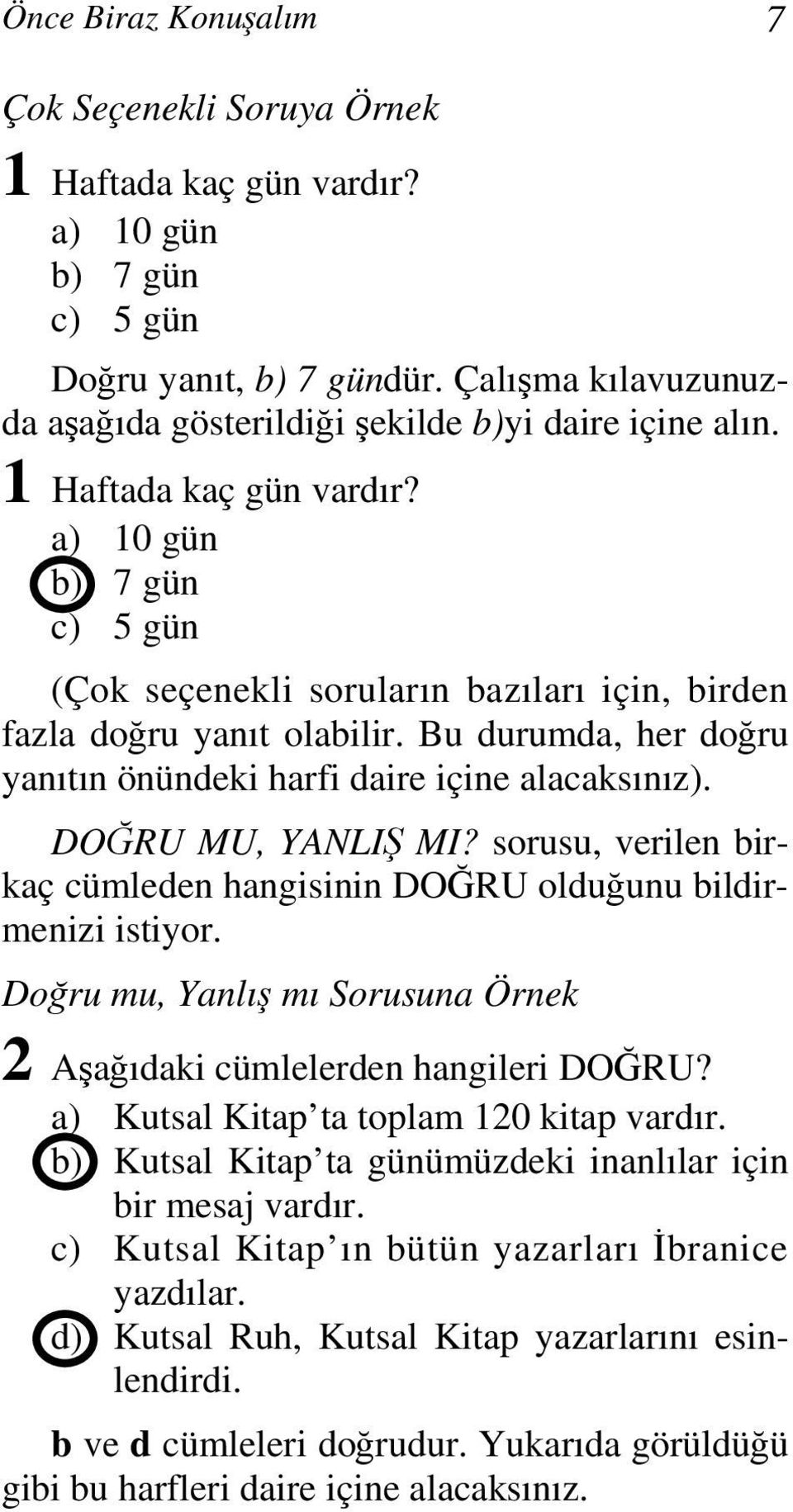 Önce Biraz Konuşalım 7

Çok Seçenekli Soruya Örnek

1 Haftada kaç gün vardır?
a) 10 gün
b) 7 gün
c) 5 gün

Doğru yanıt, b) 7 gündür. Çalışma kılavuzunuzda aşağıda gösterildiği şekilde b)yi daire içine alın.

1 Haftada kaç gün vardır?
a) 10 gün
b) 7 gün
c) 5 gün

(Çok seçenekli soruların bazıları için, birden fazla doğru yanıt olabilir. Bu durumda, her doğru yanıtın önündeki harfi daire içine alacaksınız).

DOĞRU MU, YANLIŞ MI? sorusu, verilen birkaç cümleden hangisinin DOĞRU olduğunu bildirmenizi istiyor.

Doğru mu, Yanlış mı Sorusuna Örnek

2 Aşağıdaki cümlelerden hangileri DOĞRU?
a) Kutsal Kitap'ta toplam 120 kitap vardır.
b) Kutsal Kitap'ta günümüzdeki inanlılar için bir mesaj vardır.
c) Kutsal Kitap'ın bütün yazarları İbranice yazdılar.
d) Kutsal Ruh, Kutsal Kitap yazarlarını esinlendirdi.

b ve d cümleleri doğrudur. Yukarıda görüldüğü gibi bu harfleri daire içine alacaksınız.